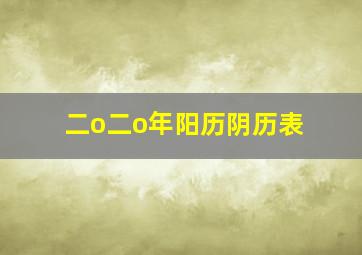 二o二o年阳历阴历表